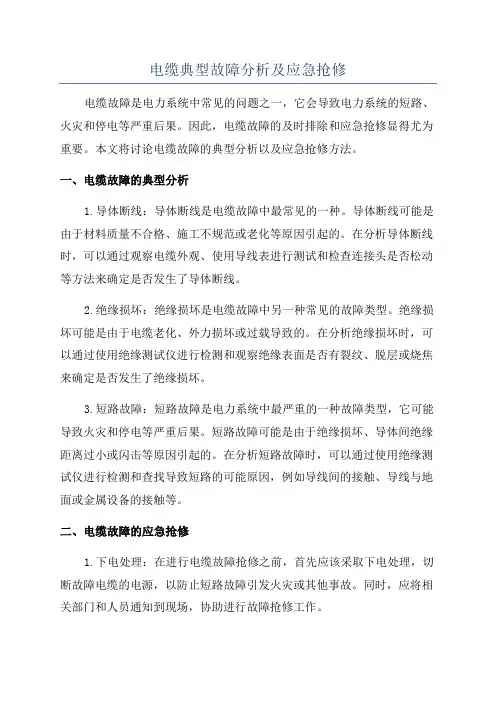 电缆典型故障分析及应急抢修

电缆故障是电力系统中常见的问题之一，它会导致电力系统的短路、火灾和停电等严重后果。因此，电缆故障的及时排除和应急抢修显得尤为重要。本文将讨论电缆故障的典型分析以及应急抢修方法。

一、电缆故障的典型分析

1.导体断线：导体断线是电缆故障中最常见的一种。导体断线可能是由于材料质量不合格、施工不规范或老化等原因引起的。在分析导体断线时，可以通过观察电缆外观、使用导线表进行测试和检查连接头是否松动等方法来确定是否发生了导体断线。

2.绝缘损坏：绝缘损坏是电缆故障中另一种常见的故障类型。绝缘损坏可能是由于电缆老化、外力损坏或过载导致的。在分析绝缘损坏时，可以通过使用绝缘测试仪进行检测和观察绝缘表面是否有裂纹、脱层或烧焦来确定是否发生了绝缘损坏。

3.短路故障：短路故障是电力系统中最严重的一种故障类型，它可能导致火灾和停电等严重后果。短路故障可能是由于绝缘损坏、导体间绝缘距离过小或闪击等原因引起的。在分析短路故障时，可以通过使用绝缘测试仪进行检测和查找导致短路的可能原因，例如导线间的接触、导线与地面或金属设备的接触等。

二、电缆故障的应急抢修

1.下电处理：在进行电缆故障抢修之前，首先应该采取下电处理，切断故障电缆的电源，以防止短路故障引发火灾或其他事故。同时，应将相关部门和人员通知到现场，协助进行故障抢修工作。